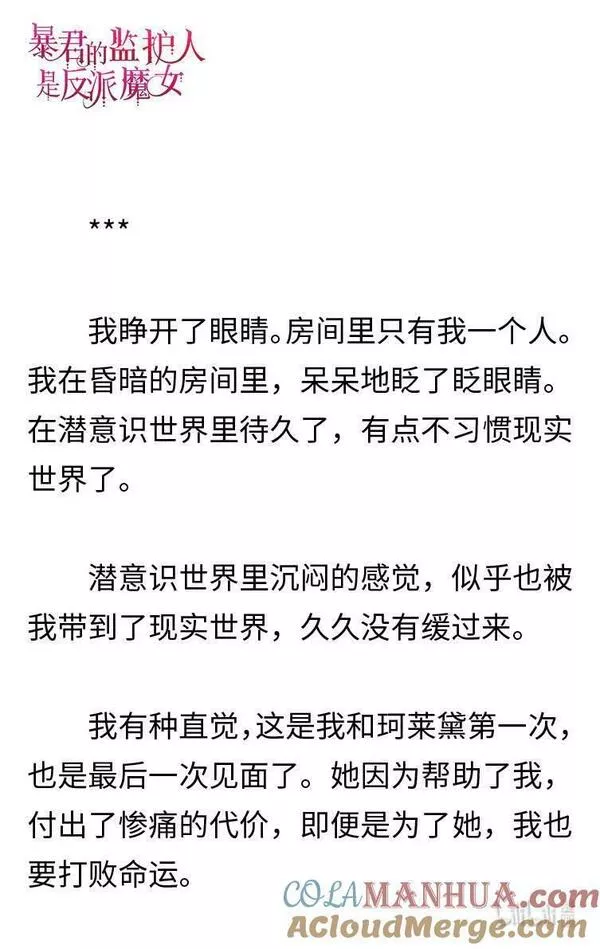 暴君的监护人是反派魔女

***

我睁开了眼睛。房间里只有我一个人。我在昏暗的房间里，呆呆地眨了眨眼睛。在潜意识世界里待久了，有点不习惯现实世界了。

潜意识世界里沉闷的感觉，似乎也被我带到了现实世界，久久没有缓过来。

我有种直觉，这是我和珂莱黛第一次，也是最后一次见面了。她因为帮助了我，付出了惨痛的代价，即便是为了她，我也要打败命运。

COLAMANHUA.com
ACloudMerge.com